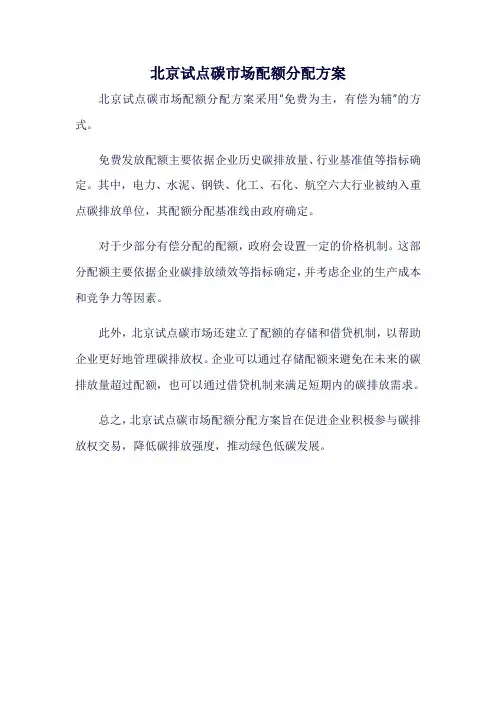 北京试点碳市场配额分配方案

北京试点碳市场配额分配方案采用"免费为主，有偿为辅"的方式。

免费发放配额主要依据企业历史碳排放量、行业基准值等指标确定。其中，电力、水泥、钢铁、化工、石化、航空六大行业被纳入重点碳排放单位，其配额分配基准线由政府确定。

对于少部分有偿分配的配额，政府会设置一定的价格机制。这部分配额主要依据企业碳排放绩效等指标确定，并考虑企业的生产成本和竞争力等因素。

此外，北京试点碳市场还建立了配额的存储和借贷机制，以帮助企业更好地管理碳排放权。企业可以通过存储配额来避免在未来的碳排放量超过配额，也可以通过借贷机制来满足短期内的碳排放需求。

总之，北京试点碳市场配额分配方案旨在促进企业积极参与碳排放权交易，降低碳排放强度，推动绿色低碳发展。